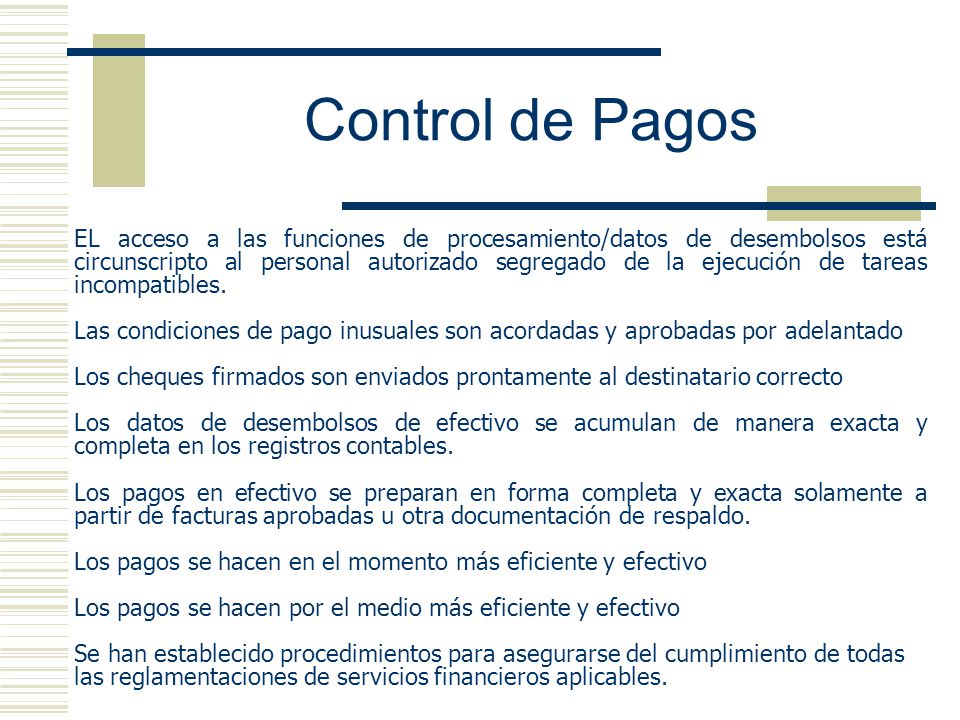 Control de Pagos

EL acceso a las funciones de procesamiento/datos de desembolsos está circunscripto al personal autorizado segregado de la ejecución de tareas incompatibles.

Las condiciones de pago inusuales son acordadas y aprobadas por adelantado

Los cheques firmados son enviados prontamente al destinatario correcto

Los datos de desembolsos de efectivo se acumulan de manera exacta y completa en los registros contables.

Los pagos en efectivo se preparan en forma completa y exacta solamente a partir de facturas aprobadas u otra documentación de respaldo.

Los pagos se hacen en el momento más eficiente y efectivo

Los pagos se hacen por el medio más eficiente y efectivo

Se han establecido procedimientos para asegurarse del cumplimiento de todas las reglamentaciones de servicios financieros aplicables.